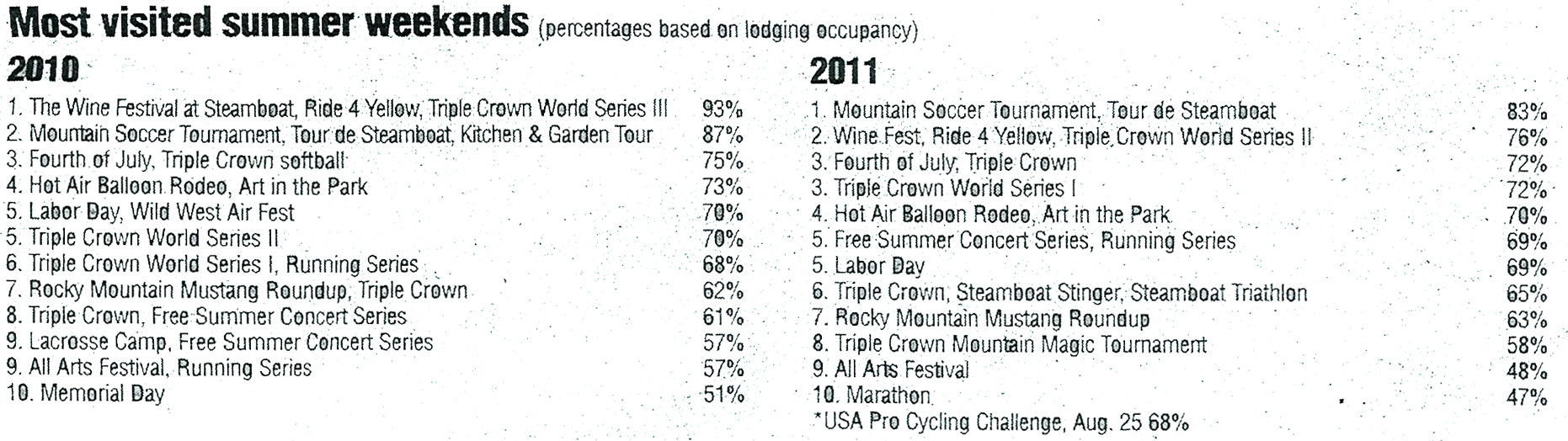 Most visited summer weekends (percentages based on lodging occupancy)

2010

| | |
|---|---|
| 1. The Wine Festival at Steamboat, Ride 4 Yellow, Triple Crown World Series III | 93% |
| 2. Mountain Soccer Tournament, Tour de Steamboat, Kitchen & Garden Tour | 87% |
| 3. Fourth of July, Triple Crown softball | 75% |
| 4. Hot Air Balloon Rodeo, Art in the Park | 73% |
| 5. Labor Day, Wild West Air Fest | 70% |
| 5. Triple Crown World Series II | 70% |
| 6. Triple Crown World Series I, Running Series | 68% |
| 7. Rocky Mountain Mustang Roundup, Triple Crown | 62% |
| 8. Triple Crown, Free Summer Concert Series | 61% |
| 9. Lacrosse Camp, Free Summer Concert Series | 57% |
| 9. All Arts Festival, Running Series | 57% |
| 10. Memorial Day | 51% |

2011

| | |
|---|---|
| 1. Mountain Soccer Tournament, Tour de Steamboat | 83% |
| 2. Wine Fest, Ride 4 Yellow, Triple Crown World Series II | 76% |
| 3. Fourth of July, Triple Crown | 72% |
| 3. Triple Crown World Series I | 72% |
| 4. Hot Air Balloon Rodeo, Art in the Park | 70% |
| 5. Free Summer Concert Series, Running Series | 69% |
| 5. Labor Day | 69% |
| 6. Triple Crown, Steamboat Stinger, Steamboat Triathlon | 65% |
| 7. Rocky Mountain Mustang Roundup | 63% |
| 8. Triple Crown Mountain Magic Tournament | 58% |
| 9. All Arts Festival | 48% |
| 10. Marathon | 47% |

*USA Pro Cycling Challenge, Aug. 25 68%